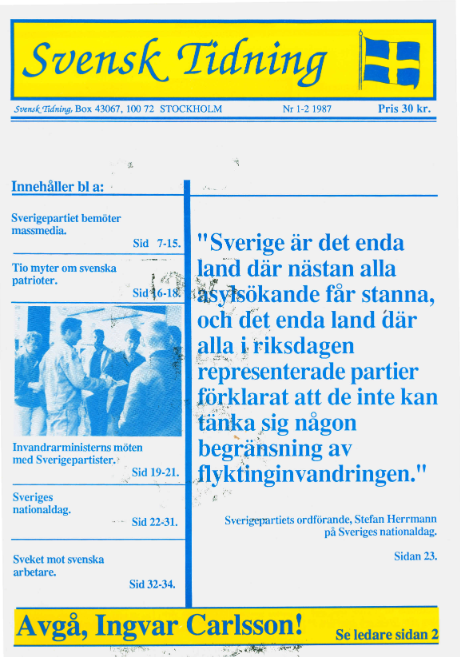 Svensk Tidning

Svensk Tidning, Box 43067, 100 72 STOCKHOLM Nr 1-2 1987 Pris 30 kr.

Innehåller bl a:

Sverigepartiet bemöter massmedia.
Sid 7-15.

Tio myter om svenska patrioter.
Sid 16-18.

Invandrarministerns möten med Sverigepartister.
Sid 19-21.

Sveriges nationaldag.
Sid 22-31.

Sveket mot svenska arbetare.
Sid 32-34.

"Sverige är det enda land där nästan alla asylsökande får stanna, och det enda land där alla i riksdagen representerade partier förklarat att de inte kan tänka sig någon begränsning av flyktinginvandringen."

Sverigepartiets ordförande, Stefan Herrmann på Sveriges nationaldag.

Sidan 23.

Avgå, Ingvar Carlsson!
Se ledare sidan 2